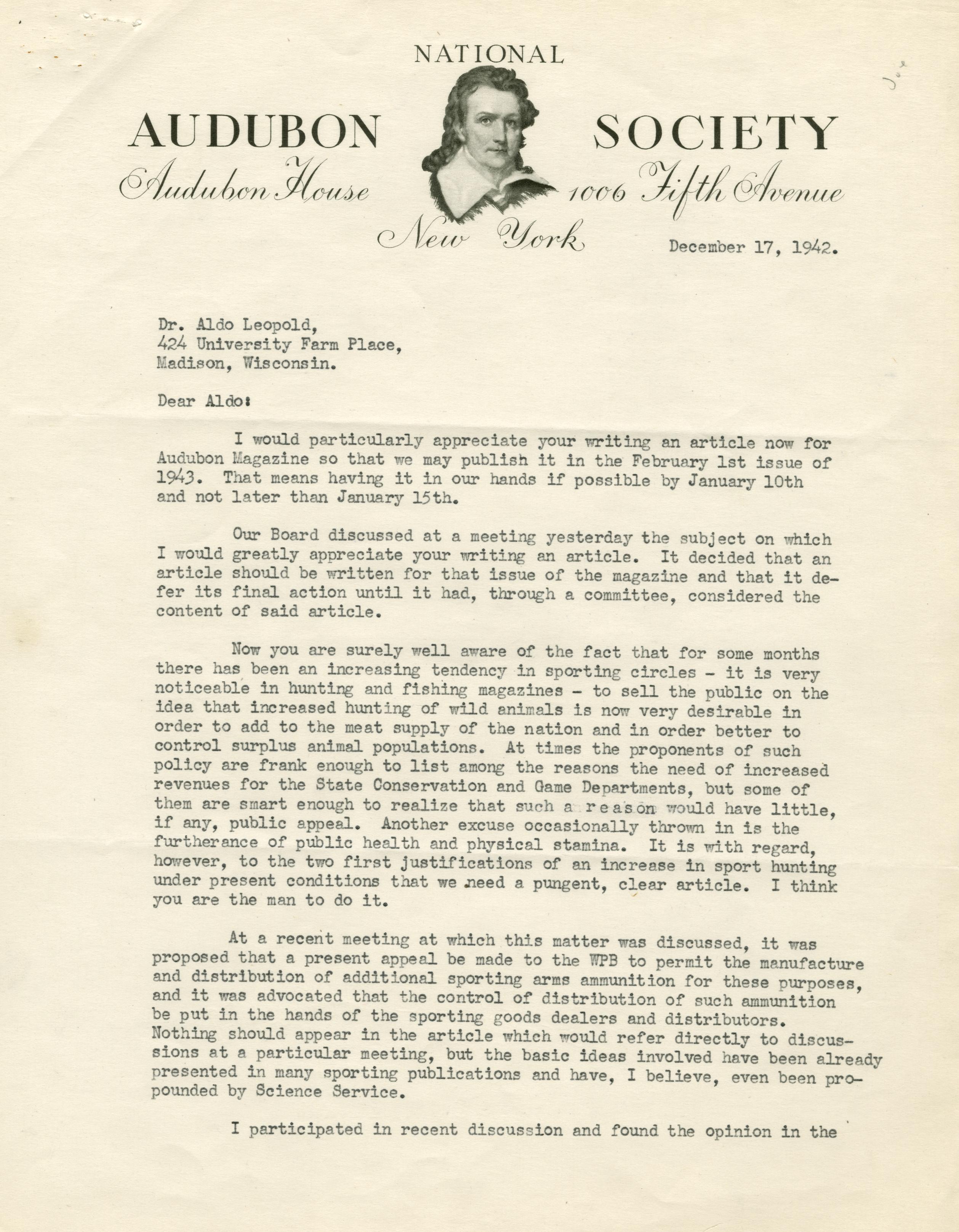 NATIONAL

AUDUBON SOCIETY

Audubon House 1006 Fifth Avenue

New York

December 17, 1942.

Dr. Aldo Leopold,
424 University Farm Place,
Madison, Wisconsin.

Dear Aldo:

I would particularly appreciate your writing an article now for Audubon Magazine so that we may publish it in the February 1st issue of 1943. That means having it in our hands if possible by January 10th and not later than January 15th.

Our Board discussed at a meeting yesterday the subject on which I would greatly appreciate your writing an article. It decided that an article should be written for that issue of the magazine and that it defer its final action until it had, through a committee, considered the content of said article.

Now you are surely well aware of the fact that for some months there has been an increasing tendency in sporting circles - it is very noticeable in hunting and fishing magazines - to sell the public on the idea that increased hunting of wild animals is now very desirable in order to add to the meat supply of the nation and in order better to control surplus animal populations. At times the proponents of such policy are frank enough to list among the reasons the need of increased revenues for the State Conservation and Game Departments, but some of them are smart enough to realize that such a reason would have little, if any, public appeal. Another excuse occasionally thrown in is the furtherance of public health and physical stamina. It is with regard, however, to the two first justifications of an increase in sport hunting under present conditions that we need a pungent, clear article. I think you are the man to do it.

At a recent meeting at which this matter was discussed, it was proposed that a present appeal be made to the WPB to permit the manufacture and distribution of additional sporting arms ammunition for these purposes, and it was advocated that the control of distribution of such ammunition be put in the hands of the sporting goods dealers and distributors. Nothing should appear in the article which would refer directly to discussions at a particular meeting, but the basic ideas involved have been already presented in many sporting publications and have, I believe, even been propounded by Science Service.

I participated in recent discussion and found the opinion in the